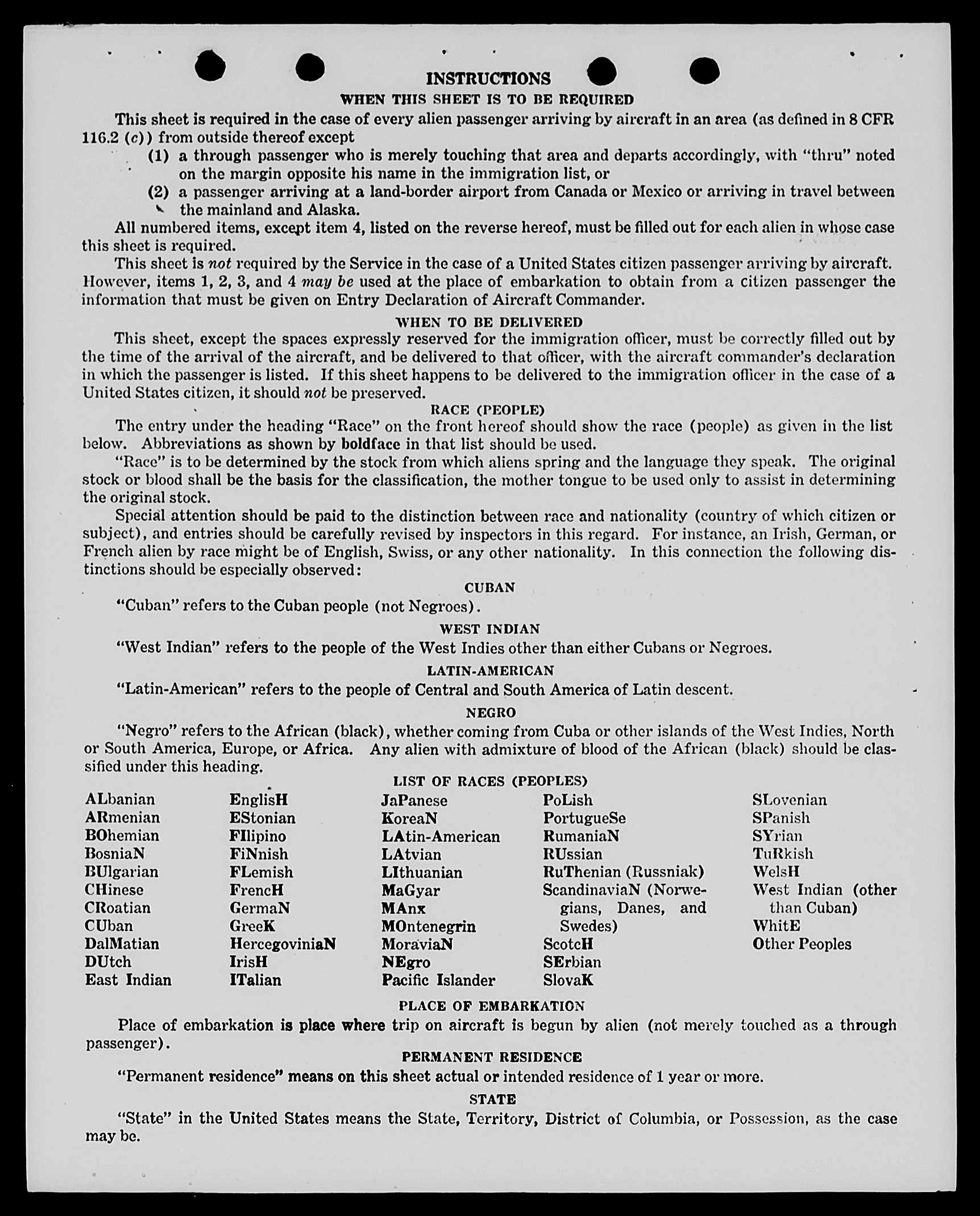 INSTRUCTIONS
WHEN THIS SHEET IS TO BE REQUIRED

This sheet is required in the case of every alien passenger arriving by aircraft in an area (as defined in 8 CFR 116.2 (c)) from outside thereof except

(1) a through passenger who is merely touching that area and departs accordingly, with "thru" noted on the margin opposite his name in the immigration list, or

(2) a passenger arriving at a land-border airport from Canada or Mexico or arriving in travel between the mainland and Alaska.

All numbered items, except item 4, listed on the reverse hereof, must be filled out for each alien in whose case this sheet is required.

This sheet is not required by the Service in the case of a United States citizen passenger arriving by aircraft. However, items 1, 2, 3, and 4 may be used at the place of embarkation to obtain from a citizen passenger the information that must be given on Entry Declaration of Aircraft Commander.

WHEN TO BE DELIVERED

This sheet, except the spaces expressly reserved for the immigration officer, must be correctly filled out by the time of the arrival of the aircraft, and be delivered to that officer, with the aircraft commander's declaration in which the passenger is listed. If this sheet happens to be delivered to the immigration officer in the case of a United States citizen, it should not be preserved.

RACE (PEOPLE)

The entry under the heading "Race" on the front hereof should show the race (people) as given in the list below. Abbreviations as shown by boldface in that list should be used.

"Race" is to be determined by the stock from which aliens spring and the language they speak. The original stock or blood shall be the basis for the classification, the mother tongue to be used only to assist in determining the original stock.

Special attention should be paid to the distinction between race and nationality (country of which citizen or subject), and entries should be carefully revised by inspectors in this regard. For instance, an Irish, German, or French alien by race might be of English, Swiss, or any other nationality. In this connection the following distinctions should be especially observed:

CUBAN

"Cuban" refers to the Cuban people (not Negroes).

WEST INDIAN

"West Indian" refers to the people of the West Indies other than either Cubans or Negroes.

LATIN-AMERICAN

"Latin-American" refers to the people of Central and South America of Latin descent.

NEGRO

"Negro" refers to the African (black), whether coming from Cuba or other islands of the West Indies, North or South America, Europe, or Africa. Any alien with admixture of blood of the African (black) should be classified under this heading.

LIST OF RACES (PEOPLES)

ALbanian
ARmenian
BOhemian
BosniaN
BUlgarian
CHinese
CRoatian
CUban
DalMatian
DUtch
East Indian

EnglisH
EStonian
FIlipino
FiNnish
FLemish
FrencH
GermaN
GreeK
HercegoviniaN
IrisH
ITalian

JaPanese
KoreaN
LAtin-American
LAtvian
LIthuanian
MaGyar
MAnx
MOntenegrin
MoraviaN
NEgro
Pacific Islander

PoLish
PortugueSe
RumaniaN
RUssian
RuThenian (Russniak)
ScandinaviaN (Norwegians, Danes, and Swedes)
ScotcH
SErbian
SlovaK

SLovenian
SPanish
SYrian
TuRkish
WelsH
West Indian (other than Cuban)
WhitE
Other Peoples

PLACE OF EMBARKATION

Place of embarkation is place where trip on aircraft is begun by alien (not merely touched as a through passenger).

PERMANENT RESIDENCE

"Permanent residence" means on this sheet actual or intended residence of 1 year or more.

STATE

"State" in the United States means the State, Territory, District of Columbia, or Possession, as the case may be.